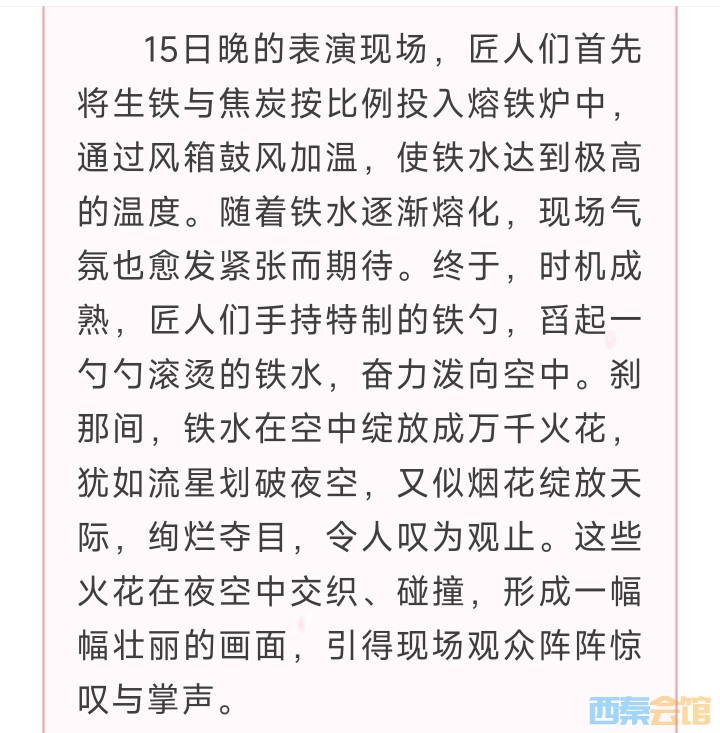 15日晚的表演现场，匠人们首先将生铁与焦炭按比例投入熔铁炉中，通过风箱鼓风加温，使铁水达到极高的温度。随着铁水逐渐熔化，现场气氛也愈发紧张而期待。终于，时机成熟，匠人们手持特制的铁勺，舀起一勺勺滚烫的铁水，奋力泼向空中。刹那间，铁水在空中绽放成万千火花，犹如流星划破夜空，又似烟花绽放天际，绚烂夺目，令人叹为观止。这些火花在夜空中交织、碰撞，形成一幅幅壮丽的画面，引得现场观众阵阵惊叹与掌声。

西秦会馆